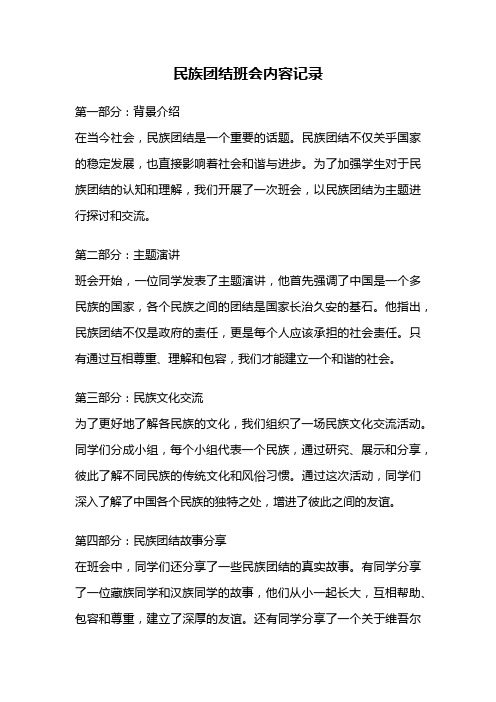 民族团结班会内容记录

第一部分：背景介绍

在当今社会，民族团结是一个重要的话题。民族团结不仅关乎国家的稳定发展，也直接影响着社会和谐与进步。为了加强学生对于民族团结的认知和理解，我们开展了一次班会，以民族团结为主题进行探讨和交流。

第二部分：主题演讲

班会开始，一位同学发表了主题演讲，他首先强调了中国是一个多民族的国家，各个民族之间的团结是国家长治久安的基石。他指出，民族团结不仅是政府的责任，更是每个人应该承担的社会责任。只有通过互相尊重、理解和包容，我们才能建立一个和谐的社会。

第三部分：民族文化交流

为了更好地了解各民族的文化，我们组织了一场民族文化交流活动。同学们分成小组，每个小组代表一个民族，通过研究、展示和分享，彼此了解不同民族的传统文化和风俗习惯。通过这次活动，同学们深入了解了中国各个民族的独特之处，增进了彼此之间的友谊。

第四部分：民族团结故事分享

在班会中，同学们还分享了一些民族团结的真实故事。有同学分享了一位藏族同学和汉族同学的故事，他们从小一起长大，互相帮助、包容和尊重，建立了深厚的友谊。还有同学分享了一个关于维吾尔